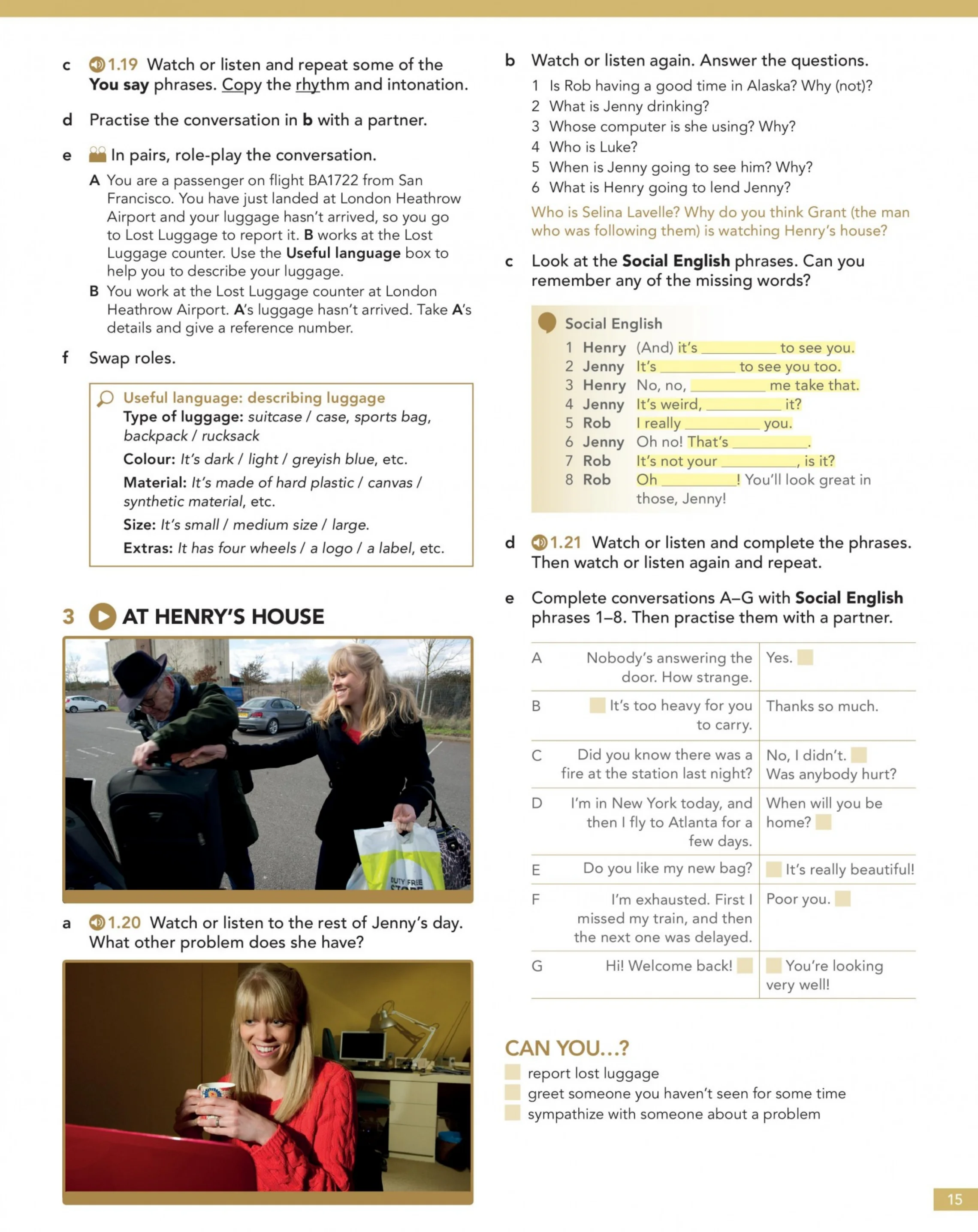 c 1.19 Watch or listen and repeat some of the You say phrases. Copy the rhythm and intonation.

d Practise the conversation in b with a partner.

e In pairs, role-play the conversation.

A You are a passenger on flight BA1722 from San Francisco. You have just landed at London Heathrow Airport and your luggage hasn't arrived, so you go to Lost Luggage to report it. B works at the Lost Luggage counter. Use the Useful language box to help you to describe your luggage.

B You work at the Lost Luggage counter at London Heathrow Airport. A's luggage hasn't arrived. Take A's details and give a reference number.

f Swap roles.

Useful language: describing luggage
Type of luggage: suitcase / case, sports bag, backpack / rucksack
Colour: It's dark / light / greyish blue, etc.
Material: It's made of hard plastic / canvas / synthetic material, etc.
Size: It's small / medium size / large.
Extras: It has four wheels / a logo / a label, etc.

3 AT HENRY'S HOUSE

a 1.20 Watch or listen to the rest of Jenny's day. What other problem does she have?

b Watch or listen again. Answer the questions.
1 Is Rob having a good time in Alaska? Why (not)?
2 What is Jenny drinking?
3 Whose computer is she using? Why?
4 Who is Luke?
5 When is Jenny going to see him? Why?
6 What is Henry going to lend Jenny?

Who is Selina Lavelle? Why do you think Grant (the man who was following them) is watching Henry's house?

c Look at the Social English phrases. Can you remember any of the missing words?

Social English
1 Henry (And) it's ____ to see you.
2 Jenny It's ____ to see you too.
3 Henry No, no, ____ me take that.
4 Jenny It's weird, ____ it?
5 Rob I really ____ you.
6 Jenny Oh no! That's ____.
7 Rob It's not your ____, is it?
8 Rob Oh ____! You'll look great in those, Jenny!

d 1.21 Watch or listen and complete the phrases. Then watch or listen again and repeat.

e Complete conversations A–G with Social English phrases 1–8. Then practise them with a partner.

| A | Nobody's answering the door. How strange. | Yes. ☐ |
|---|---|---|
| B | ☐ It's too heavy for you to carry. | Thanks so much. |
| C | Did you know there was a fire at the station last night? | No, I didn't. ☐ Was anybody hurt? |
| D | I'm in New York today, and then I fly to Atlanta for a few days. | When will you be home? ☐ |
| E | Do you like my new bag? | ☐ It's really beautiful! |
| F | I'm exhausted. First I missed my train, and then the next one was delayed. | Poor you. ☐ |
| G | Hi! Welcome back! ☐ | ☐ You're looking very well! |

CAN YOU...?
☐ report lost luggage
☐ greet someone you haven't seen for some time
☐ sympathize with someone about a problem

15